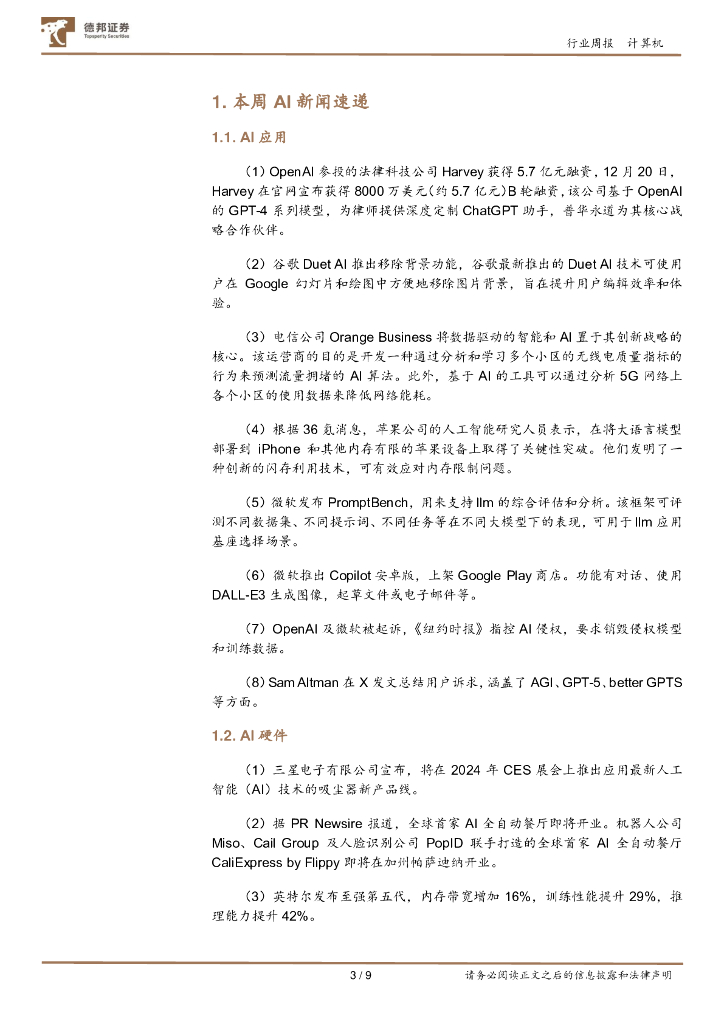 德邦证券
Topsperity Securities

行业周报 计算机

1. 本周 AI 新闻速递

1.1. AI 应用

（1）OpenAI 参投的法律科技公司 Harvey 获得 5.7 亿元融资，12 月 20 日，Harvey 在官网宣布获得 8000 万美元(约 5.7 亿元)B 轮融资，该公司基于 OpenAI 的 GPT-4 系列模型，为律师提供深度定制 ChatGPT 助手，普华永道为其核心战略合作伙伴。

（2）谷歌 Duet AI 推出移除背景功能，谷歌最新推出的 Duet AI 技术可使用户在 Google 幻灯片和绘图中方便地移除图片背景，旨在提升用户编辑效率和体验。

（3）电信公司 Orange Business 将数据驱动的智能和 AI 置于其创新战略的核心。该运营商的目的是开发一种通过分析和学习多个小区的无线电质量指标的行为来预测流量拥堵的 AI 算法。此外，基于 AI 的工具可以通过分析 5G 网络上各个小区的使用数据来降低网络能耗。

（4）根据 36 氪消息，苹果公司的人工智能研究人员表示，在将大语言模型部署到 iPhone 和其他内存有限的苹果设备上取得了关键性突破。他们发明了一种创新的闪存利用技术，可有效应对内存限制问题。

（5）微软发布 PromptBench，用来支持 llm 的综合评估和分析。该框架可评测不同数据集、不同提示词、不同任务等在不同大模型下的表现，可用于 llm 应用基座选择场景。

（6）微软推出 Copilot 安卓版，上架 Google Play 商店。功能有对话、使用 DALL-E3 生成图像，起草文件或电子邮件等。

（7）OpenAI 及微软被起诉，《纽约时报》指控 AI 侵权，要求销毁侵权模型和训练数据。

（8）Sam Altman 在 X 发文总结用户诉求，涵盖了 AGI、GPT-5、better GPTS 等方面。

1.2. AI 硬件

（1）三星电子有限公司宣布，将在 2024 年 CES 展会上推出应用最新人工智能（AI）技术的吸尘器新产品线。

（2）据 PR Newsire 报道，全球首家 AI 全自动餐厅即将开业。机器人公司 Miso、Cail Group 及人脸识别公司 PopID 联手打造的全球首家 AI 全自动餐厅 CaliExpress by Flippy 即将在加州帕萨迪纳开业。

（3）英特尔发布至强第五代，内存带宽增加 16%，训练性能提升 29%，推理能力提升 42%。

3 / 9

请务必阅读正文之后的信息披露和法律声明